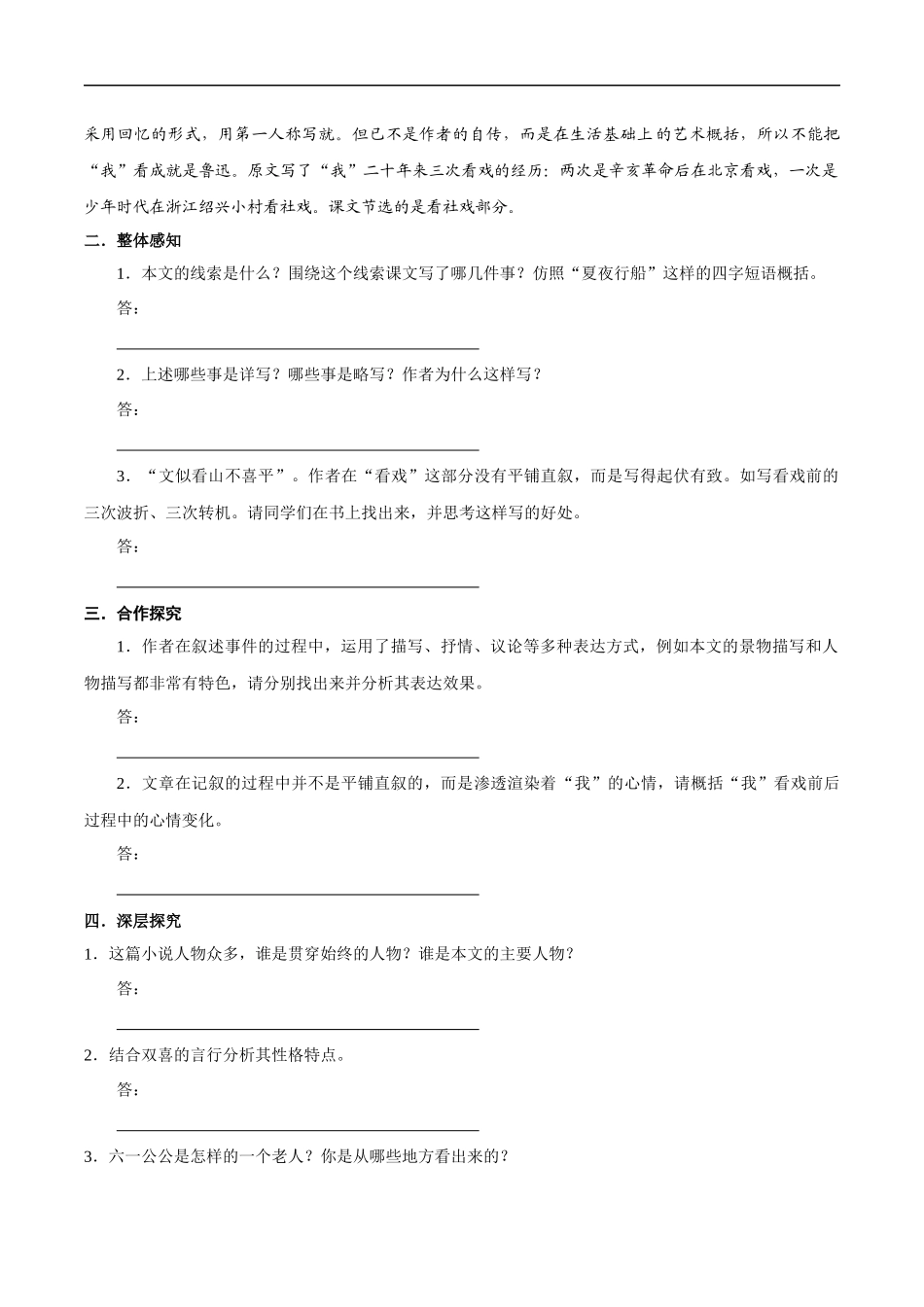 采用回忆的形式，用第一人称写就。但已不是作者的自传，而是在生活基础上的艺术概括，所以不能把“我”看成就是鲁迅。原文写了“我”二十年来三次看戏的经历：两次是辛亥革命后在北京看戏，一次是少年时代在浙江绍兴小村看社戏。课文节选的是看社戏部分。

二．整体感知

1．本文的线索是什么？围绕这个线索课文写了哪几件事？仿照“夏夜行船”这样的四字短语概括。

答：

2．上述哪些事是详写？哪些事是略写？作者为什么这样写？

答：

3．“文似看山不喜平”。作者在“看戏”这部分没有平铺直叙，而是写得起伏有致。如写看戏前的三次波折、三次转机。请同学们在书上找出来，并思考这样写的好处。

答：

三．合作探究

1．作者在叙述事件的过程中，运用了描写、抒情、议论等多种表达方式，例如本文的景物描写和人物描写都非常有特色，请分别找出来并分析其表达效果。

答：

2．文章在记叙的过程中并不是平铺直叙的，而是渗透渲染着“我”的心情，请概括“我”看戏前后过程中的心情变化。

答：

四．深层探究

1．这篇小说人物众多，谁是贯穿始终的人物？谁是本文的主要人物？

答：

2．结合双喜的言行分析其性格特点。

答：

3．六一公公是怎样的一个老人？你是从哪些地方看出来的？